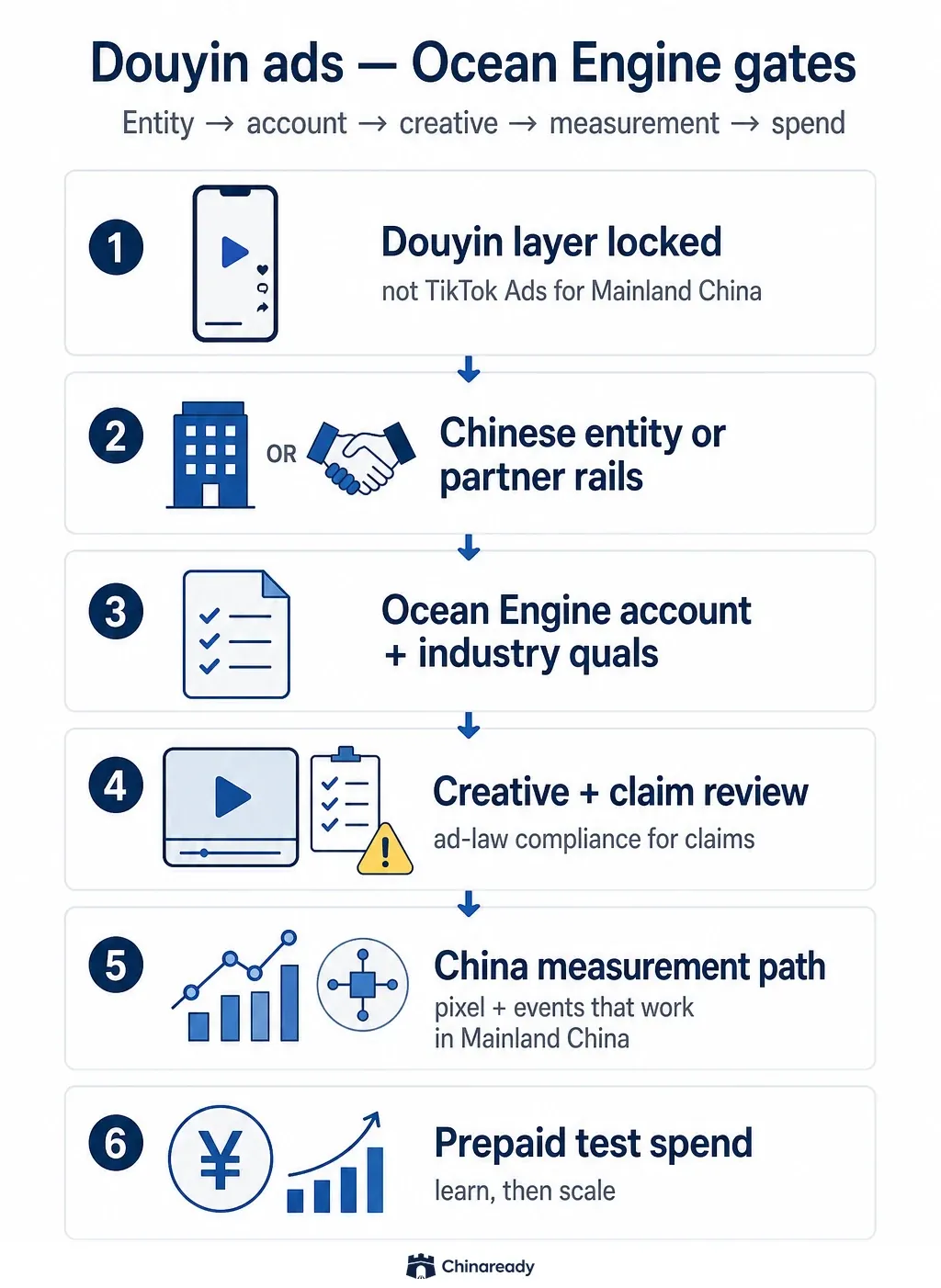 Douyin ads — Ocean Engine gates

Entity → account → creative → measurement → spend

1

Douyin layer locked

not TikTok Ads for Mainland China

2

OR

Chinese entity or partner rails

3

Ocean Engine account + industry quals

4

Creative + claim review

ad-law compliance for claims

5

China measurement path

pixel + events that work in Mainland China

6

¥

Prepaid test spend

learn, then scale

Chinaready